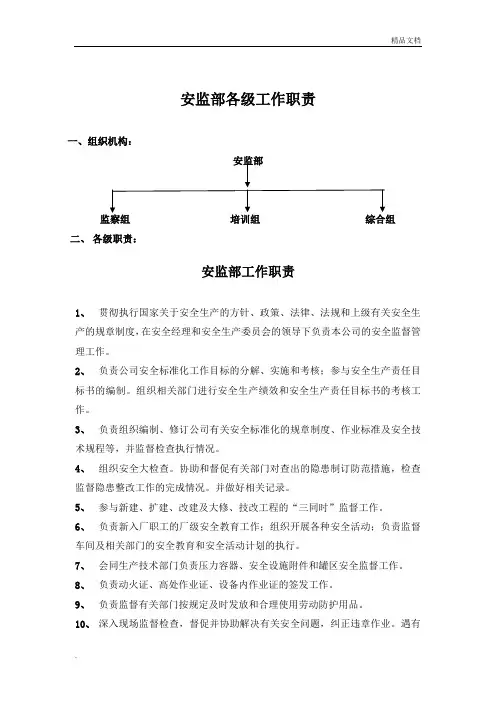 精品文档

安监部各级工作职责

一、组织机构：

安监部

监察组

培训组

综合组

二、各级职责：

安监部工作职责

1、 贯彻执行国家关于安全生产的方针、政策、法律、法规和上级有关安全生产的规章制度，在安全经理和安全生产委员会的领导下负责本公司的安全监督管理工作。

2、 负责公司安全标准化工作目标的分解、实施和考核；参与安全生产责任目标书的编制。组织相关部门进行安全生产绩效和安全生产责任目标书的考核工作。

3、 负责组织编制、修订公司有关安全标准化的规章制度、作业标准及安全技术规程等，并监督检查执行情况。

4、 组织安全大检查。协助和督促有关部门对查出的隐患制订防范措施，检查监督隐患整改工作的完成情况。并做好相关记录。

5、 参与新建、扩建、改建及大修、技改工程的“三同时”监督工作。

6、 负责新入厂职工的厂级安全教育工作；组织开展各种安全活动；负责监督车间及相关部门的安全教育和安全活动计划的执行。

7、 会同生产技术部门负责压力容器、安全设施附件和罐区安全监督工作。

8、 负责动火证、高处作业证、设备内作业证的签发工作。

9、 负责监督有关部门按规定及时发放和合理使用劳动防护用品。

10、 深入现场监督检查，督促并协助解决有关安全问题，纠正违章作业。遇有